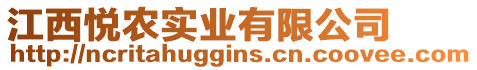 江西悦农实业有限公司
http://ncritahuggins.cn.coovee.com